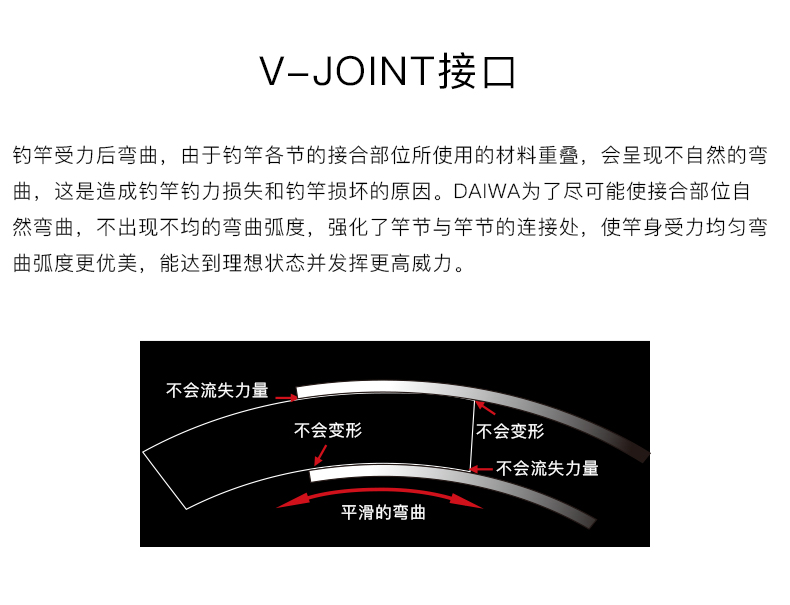 V-JOINT接口

钓竿受力后弯曲，由于钓竿各节的接合部位所使用的材料重叠，会呈现不自然的弯曲，这是造成钓竿钓力损失和钓竿损坏的原因。DAIWA为了尽可能使接合部位自然弯曲，不出现不均的弯曲弧度，强化了竿节与竿节的连接处，使竿身受力均匀弯曲弧度更优美，能达到理想状态并发挥更高威力。

不会流失力量
不会变形
不会变形
不会流失力量
平滑的弯曲